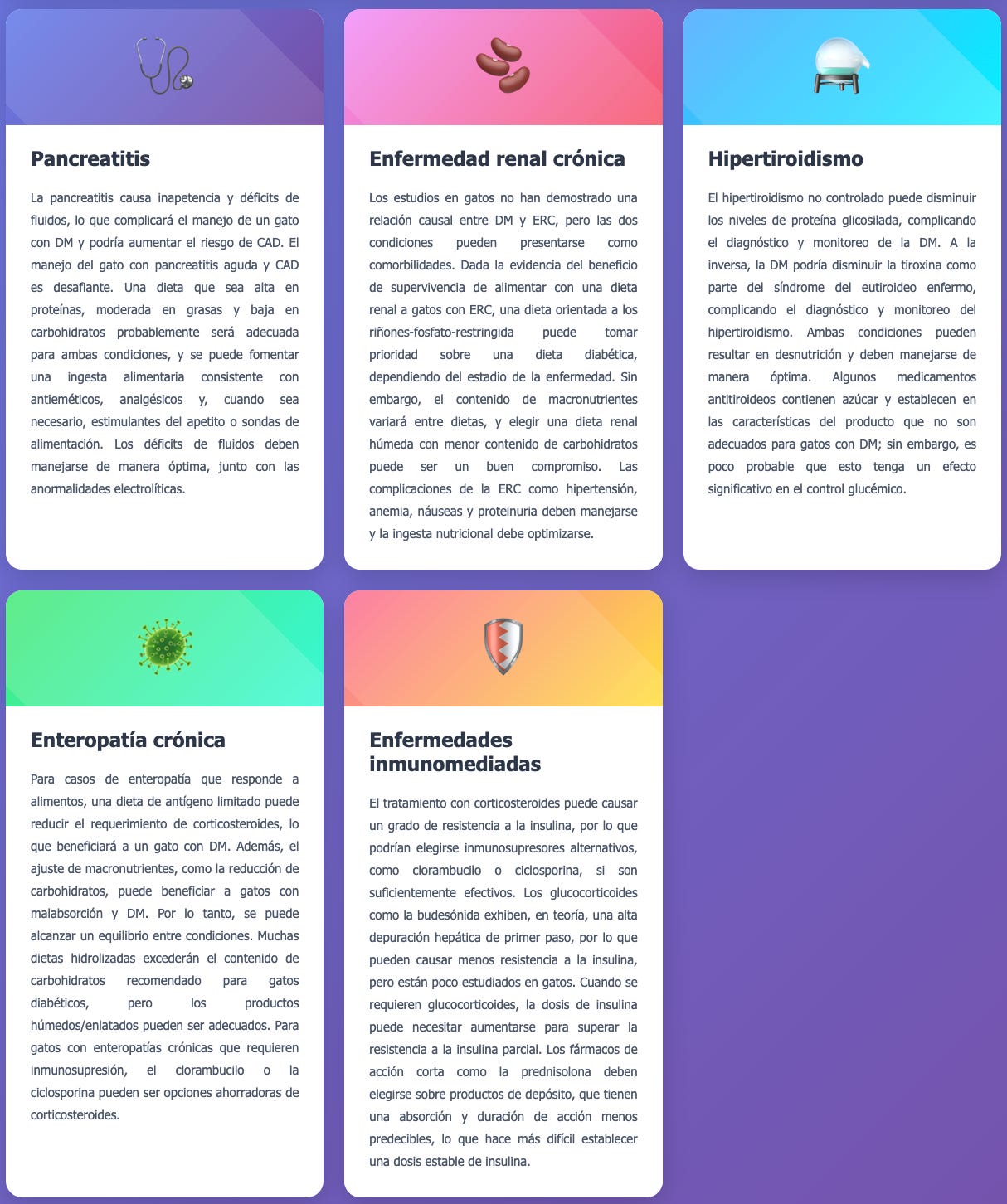 Pancreatitis

La pancreatitis causa inapetencia y déficits de fluidos, lo que complicará el manejo de un gato con DM y podría aumentar el riesgo de CAD. El manejo del gato con pancreatitis aguda y CAD es desafiante. Una dieta que sea alta en proteínas, moderada en grasas y baja en carbohidratos probablemente será adecuada para ambas condiciones, y se puede fomentar una ingesta alimentaria consistente con antieméticos, analgésicos y, cuando sea necesario, estimulantes del apetito o sondas de alimentación. Los déficits de fluidos deben manejarse de manera óptima, junto con las anormalidades electrolíticas.

Enfermedad renal crónica

Los estudios en gatos no han demostrado una relación causal entre DM y ERC, pero las dos condiciones pueden presentarse como comorbilidades. Dada la evidencia del beneficio de supervivencia de alimentar con una dieta renal a gatos con ERC, una dieta orientada a los riñones-fosfato-restringida puede tomar prioridad sobre una dieta diabética, dependiendo del estadio de la enfermedad. Sin embargo, el contenido de macronutrientes variará entre dietas, y elegir una dieta renal húmeda con menor contenido de carbohidratos puede ser un buen compromiso. Las complicaciones de la ERC como hipertensión, anemia, náuseas y proteinuria deben manejarse y la ingesta nutricional debe optimizarse.

Hipertiroidismo

El hipertiroidismo no controlado puede disminuir los niveles de proteína glicosilada, complicando el diagnóstico y monitoreo de la DM. A la inversa, la DM podría disminuir la tiroxina como parte del síndrome del eutiroideo enfermo, complicando el diagnóstico y monitoreo del hipertiroidismo. Ambas condiciones pueden resultar en desnutrición y deben manejarse de manera óptima. Algunos medicamentos antitiroideos contienen azúcar y establecen en las características del producto que no son adecuados para gatos con DM; sin embargo, es poco probable que esto tenga un efecto significativo en el control glucémico.

Enteropatía crónica

Para casos de enteropatía que responde a alimentos, una dieta de antígeno limitado puede reducir el requerimiento de corticosteroides, lo que beneficiará a un gato con DM. Además, el ajuste de macronutrientes, como la reducción de carbohidratos, puede beneficiar a gatos con malabsorción y DM. Por lo tanto, se puede alcanzar un equilibrio entre condiciones. Muchas dietas hidrolizadas excederán el contenido de carbohidratos recomendado para gatos diabéticos, pero los productos húmedos/enlatados pueden ser adecuados. Para gatos con enteropatías crónicas que requieren inmunosupresión, el clorambucilo o la ciclosporina pueden ser opciones ahorradoras de corticosteroides.

Enfermedades inmunomediadas

El tratamiento con corticosteroides puede causar un grado de resistencia a la insulina, por lo que podrían elegirse inmunosupresores alternativos, como clorambucilo o ciclosporina, si son suficientemente efectivos. Los glucocorticoides como la budesónida exhiben, en teoría, una alta depuración hepática de primer paso, por lo que pueden causar menos resistencia a la insulina, pero están poco estudiados en gatos. Cuando se requieren glucocorticoides, la dosis de insulina puede necesitar aumentarse para superar la resistencia a la insulina parcial. Los fármacos de acción corta como la prednisolona deben elegirse sobre productos de depósito, que tienen una absorción y duración de acción menos predecibles, lo que hace más difícil establecer una dosis estable de insulina.